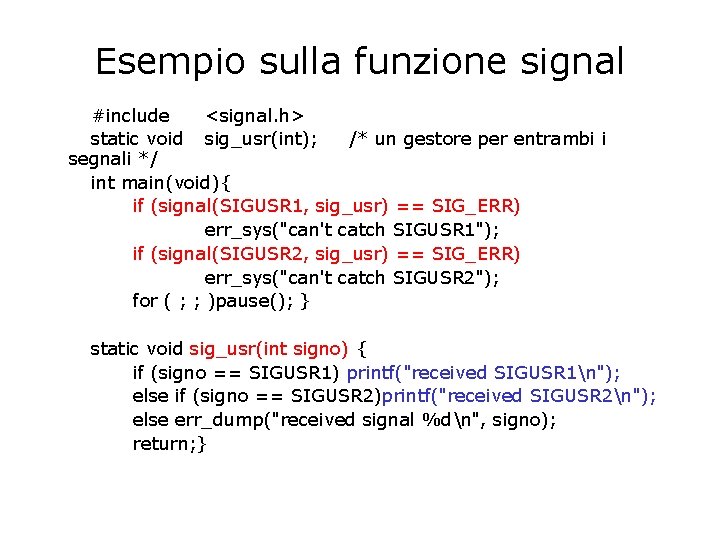 Esempio sulla funzione signal

#include <signal.h>
static void sig_usr(int); /* un gestore per entrambi i segnali */
int main(void){
if (signal(SIGUSR1, sig_usr) == SIG_ERR)
err_sys("can't catch SIGUSR1");
if (signal(SIGUSR2, sig_usr) == SIG_ERR)
err_sys("can't catch SIGUSR2");
for ( ; ; )pause(); }

static void sig_usr(int signo) {
if (signo == SIGUSR1) printf("received SIGUSR1\n");
else if (signo == SIGUSR2)printf("received SIGUSR2\n");
else err_dump("received signal %d\n", signo);
return;}